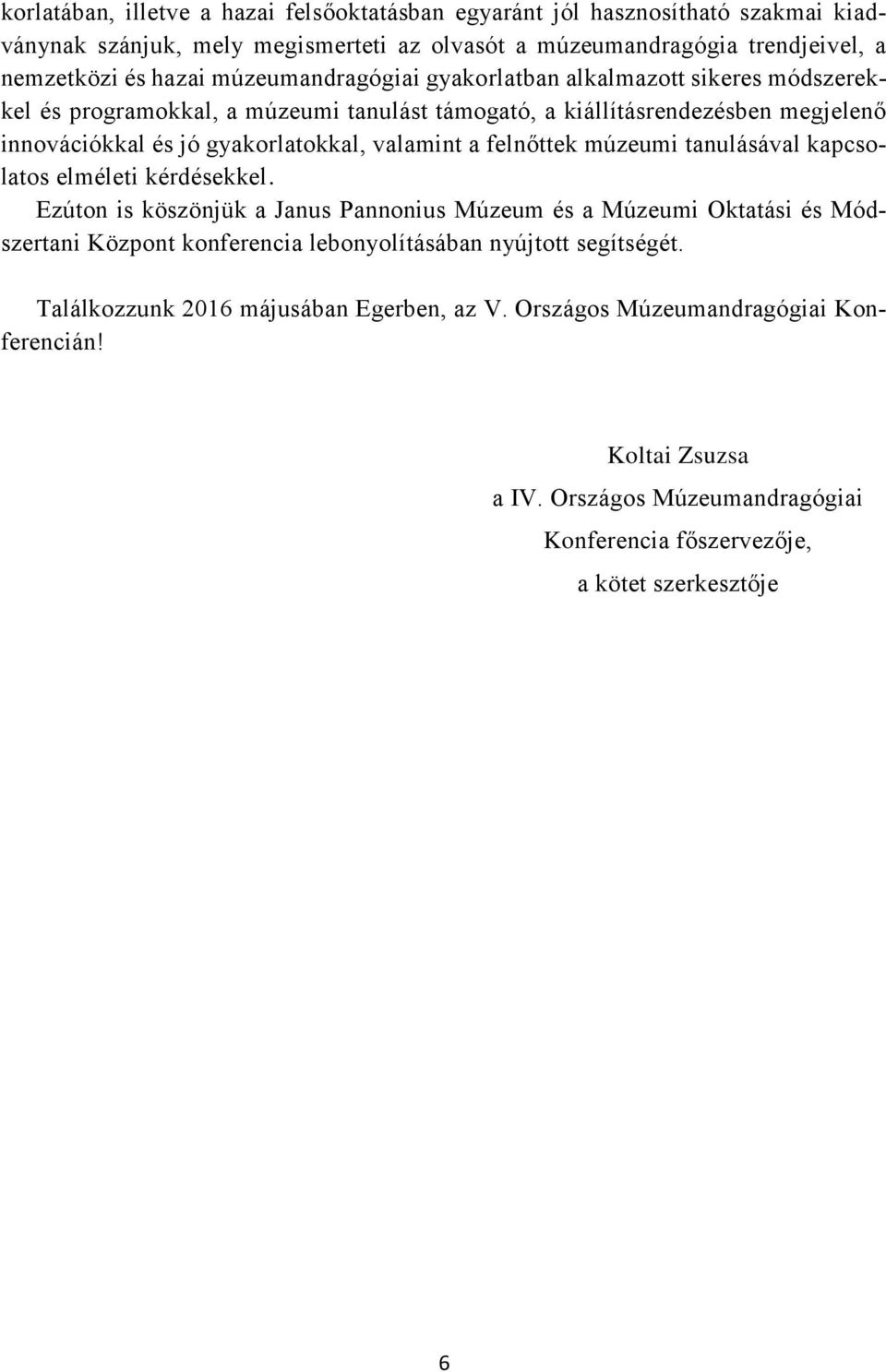 korlatában, illetve a hazai felsőoktatásban egyaránt jól hasznosítható szakmai kiadványnak szánjuk, mely megismerteti az olvasót a múzeumandragógia trendjeivel, a nemzetközi és hazai múzeumandragógiai gyakorlatban alkalmazott sikeres módszerekkel és programokkal, a múzeumi tanulást támogató, a kiállításrendezésben megjelenő innovációkkal és jó gyakorlatokkal, valamint a felnőttek múzeumi tanulásával kapcsolatos elméleti kérdésekkel.

Ezúton is köszönjük a Janus Pannonius Múzeum és a Múzeumi Oktatási és Módszertani Központ konferencia lebonyolításában nyújtott segítségét.

Találkozzunk 2016 májusában Egerben, az V. Országos Múzeumandragógiai Konferencián!

Koltai Zsuzsa
a IV. Országos Múzeumandragógiai
Konferencia főszervezője,
a kötet szerkesztője

6